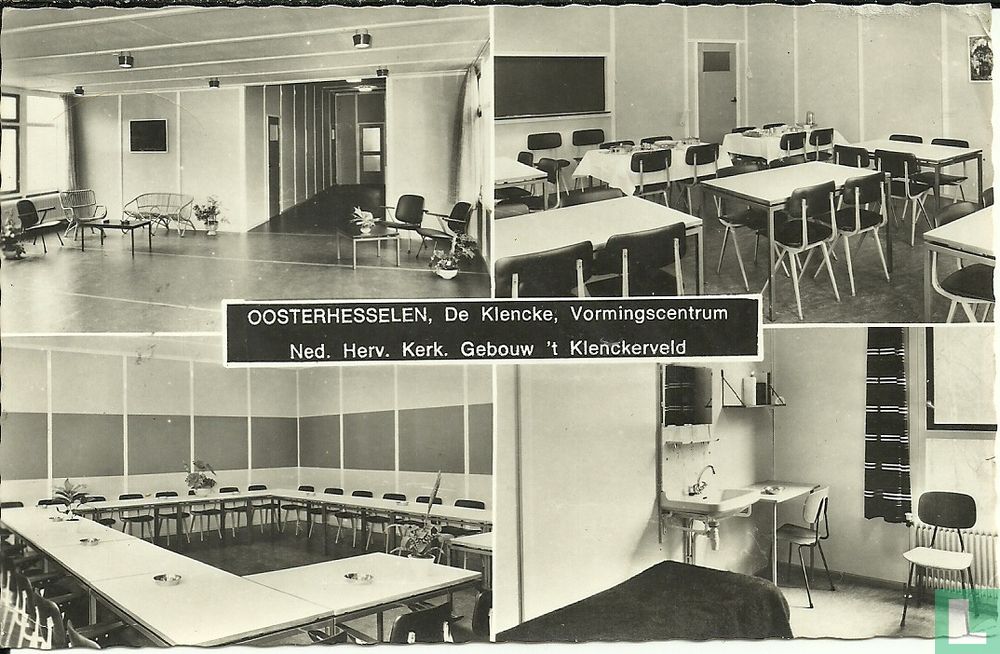 OOSTERHESSELEN, De Klencke, Vormingscentrum
Ned. Herv. Kerk. Gebouw 't Klenckerveld